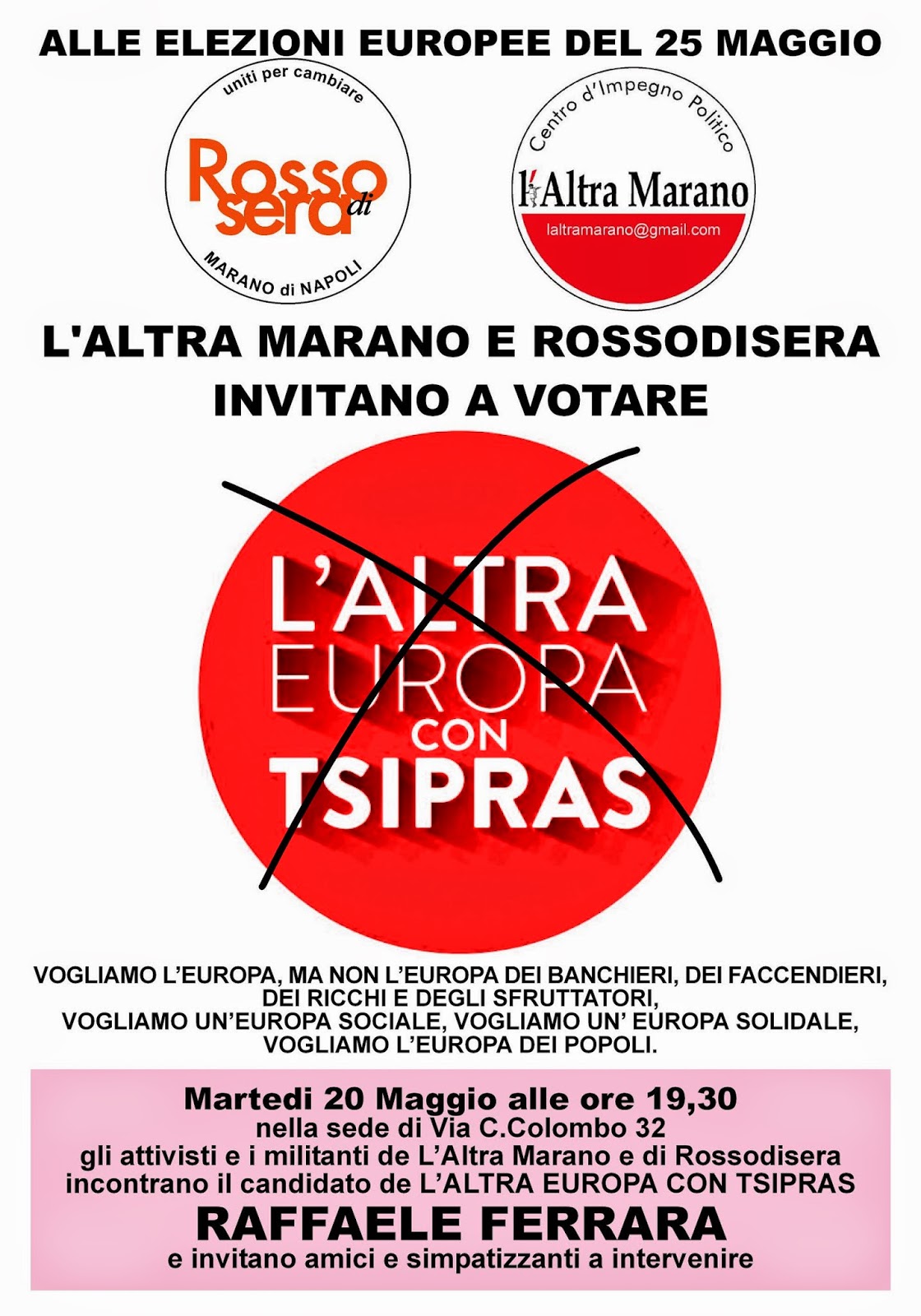 ALLE ELEZIONI EUROPEE DEL 25 MAGGIO

uniti per cambiare

Rosso di sera

MARANO di NAPOLI

Centro d'Impegno Politico

l'Altra Marano

laltramarano@gmail.com

L'ALTRA MARANO E ROSSODISERA
INVITANO A VOTARE

L'ALTRA
EUROPA
CON
TSIPRAS

VOGLIAMO L'EUROPA, MA NON L'EUROPA DEI BANCHIERI, DEI FACCENDIERI, DEI RICCHI E DEGLI SFRUTTATORI,
VOGLIAMO UN'EUROPA SOCIALE, VOGLIAMO UN' EUROPA SOLIDALE,
VOGLIAMO L'EUROPA DEI POPOLI.

Martedi 20 Maggio alle ore 19,30
nella sede di Via C.Colombo 32
gli attivisti e i militanti de L'Altra Marano e di Rossodisera
incontrano il candidato de L'ALTRA EUROPA CON TSIPRAS
RAFFAELE FERRARA
e invitano amici e simpatizzanti a intervenire